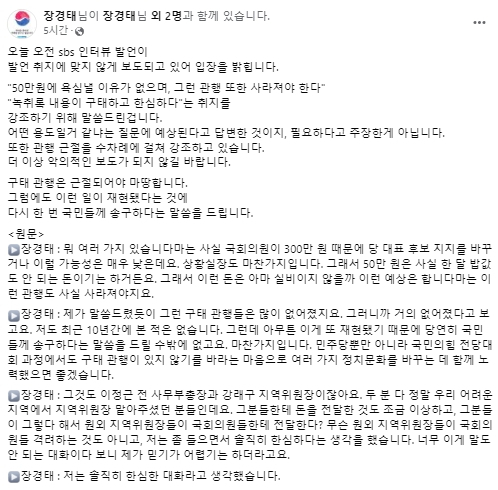 장경태님이 장경태님 외 2명과 함께 있습니다.
5시간 ·

오늘 오전 sbs 인터뷰 발언이
발언 취지에 맞지 않게 보도되고 있어 입장을 밝힙니다.

"50만원에 욕심낼 이유가 없으며, 그런 관행 또한 사라져야 한다"
"녹취록 내용이 구태하고 한심하다"는 취지를
강조하기 위해 말씀드린겁니다.
어떤 용도일거 같냐는 질문에 예상된다고 답변한 것이지, 필요하다고 주장한게 아닙니다.
또한 관행 근절을 수차례에 걸쳐 강조하고 있습니다.
더 이상 악의적인 보도가 되지 않길 바랍니다.

구태 관행은 근절되어야 마땅합니다.
그럼에도 이런 일이 재현됐다는 것에
다시 한 번 국민들께 송구하다는 말씀을 드립니다.

<원문>
▶장경태 : 뭐 여러 가지 있습니다마는 사실 국회의원이 300만 원 때문에 당 대표 후보 지지를 바꾸거나 이럴 가능성은 매우 낮은데요. 상황실장도 마찬가지입니다. 그래서 50만 원은 사실 한 달 밥값도 안 되는 돈이기는 하거든요. 그래서 이런 돈은 아마 실비이지 않을까 이런 예상은 합니다마는 이런 관행도 사실 사라져야지요.

▶장경태 : 제가 말씀드렸듯이 그런 구태 관행들은 많이 없어졌지요. 그러니까 거의 없어졌다고 보고요. 저도 최근 10년간에 본 적은 없습니다. 그런데 아무튼 이게 또 재현됐기 때문에 당연히 국민들께 송구하다는 말씀을 드릴 수밖에 없고요. 마찬가지입니다. 민주당뿐만 아니라 국민의힘 전당대회 과정에서도 구태 관행이 있지 않기를 바라는 마음으로 여러 가지 정치문화를 바꾸는 데 함께 노력했으면 좋겠습니다.

▶장경태 : 그것도 이정근 전 사무부총장과 강래구 지역위원장이잖아요. 두 분 다 정말 우리 어려운 지역에서 지역위원장 맡아주셨던 분들인데요. 그분들한테 돈을 전달한 것도 조금 이상하고, 그분들이 그렇다 해서 원외 지역위원장들이 국회의원들한테 전달한다? 무슨 원외 지역위원장들이 국회의원들 격려하는 것도 아니고, 저는 좀 들으면서 솔직히 한심하다는 생각을 했습니다. 너무 이게 말도 안 되는 대화이다 보니 제가 믿기가 어렵기는 하더라고요.

▶장경태 : 저는 솔직히 한심한 대화라고 생각했습니다.